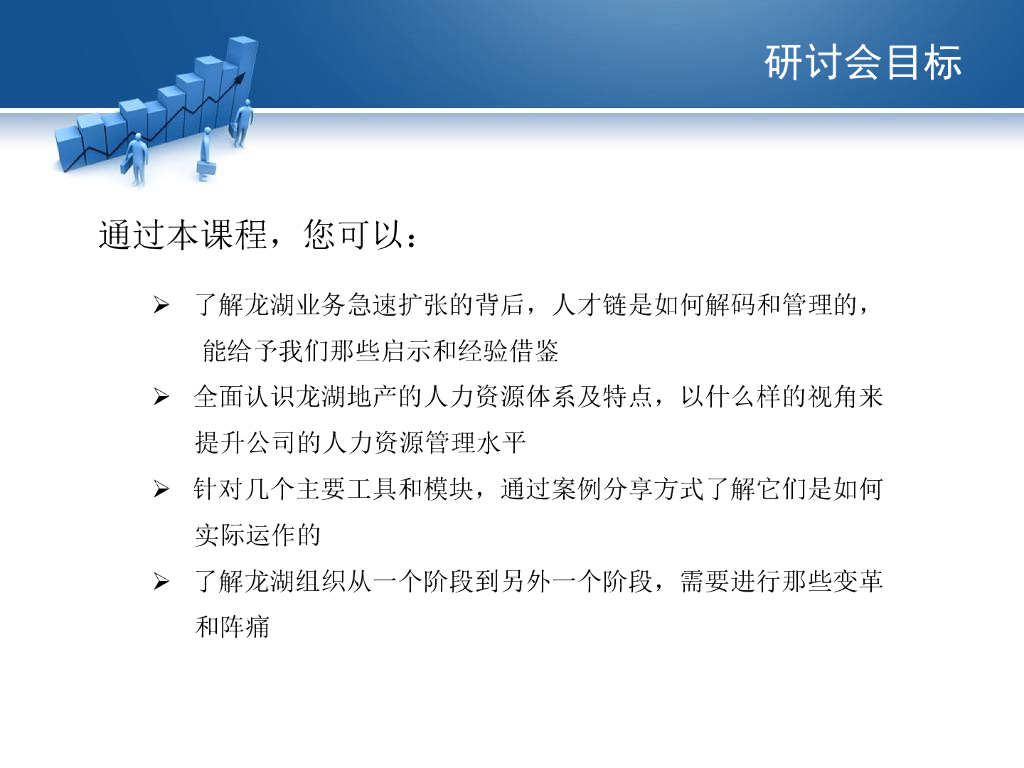 研讨会目标

通过本课程，您可以：

➢ 了解龙湖业务急速扩张的背后，人才链是如何解码和管理的，能给予我们那些启示和经验借鉴

➢ 全面认识龙湖地产的人力资源体系及特点，以什么样的视角来提升公司的人力资源管理水平

➢ 针对几个主要工具和模块，通过案例分享方式了解它们是如何实际运作的

➢ 了解龙湖组织从一个阶段到另外一个阶段，需要进行那些变革和阵痛